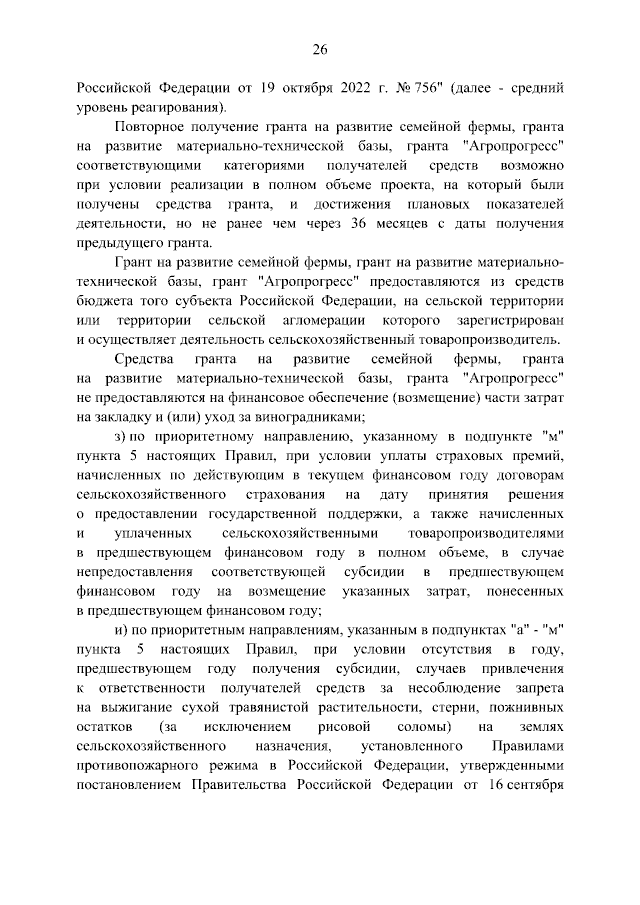 26

Российской Федерации от 19 октября 2022 г. № 756" (далее - средний уровень реагирования).

Повторное получение гранта на развитие семейной фермы, гранта на развитие материально-технической базы, гранта "Агропрогресс" соответствующими категориями получателей средств возможно при условии реализации в полном объеме проекта, на который были получены средства гранта, и достижения плановых показателей деятельности, но не ранее чем через 36 месяцев с даты получения предыдущего гранта.

Грант на развитие семейной фермы, грант на развитие материально-технической базы, грант "Агропрогресс" предоставляются из средств бюджета того субъекта Российской Федерации, на сельской территории или территории сельской агломерации которого зарегистрирован и осуществляет деятельность сельскохозяйственный товаропроизводитель.

Средства гранта на развитие семейной фермы, гранта на развитие материально-технической базы, гранта "Агропрогресс" не предоставляются на финансовое обеспечение (возмещение) части затрат на закладку и (или) уход за виноградниками;

з) по приоритетному направлению, указанному в подпункте "м" пункта 5 настоящих Правил, при условии уплаты страховых премий, начисленных по действующим в текущем финансовом году договорам сельскохозяйственного страхования на дату принятия решения о предоставлении государственной поддержки, а также начисленных и уплаченных сельскохозяйственными товаропроизводителями в предшествующем финансовом году в полном объеме, в случае непредоставления соответствующей субсидии в предшествующем финансовом году на возмещение указанных затрат, понесенных в предшествующем финансовом году;

и) по приоритетным направлениям, указанным в подпунктах "а" - "м" пункта 5 настоящих Правил, при условии отсутствия в году, предшествующем году получения субсидии, случаев привлечения к ответственности получателей средств за несоблюдение запрета на выжигание сухой травянистой растительности, стерни, пожнивных остатков (за исключением рисовой соломы) на землях сельскохозяйственного назначения, установленного Правилами противопожарного режима в Российской Федерации, утвержденными постановлением Правительства Российской Федерации от 16 сентября